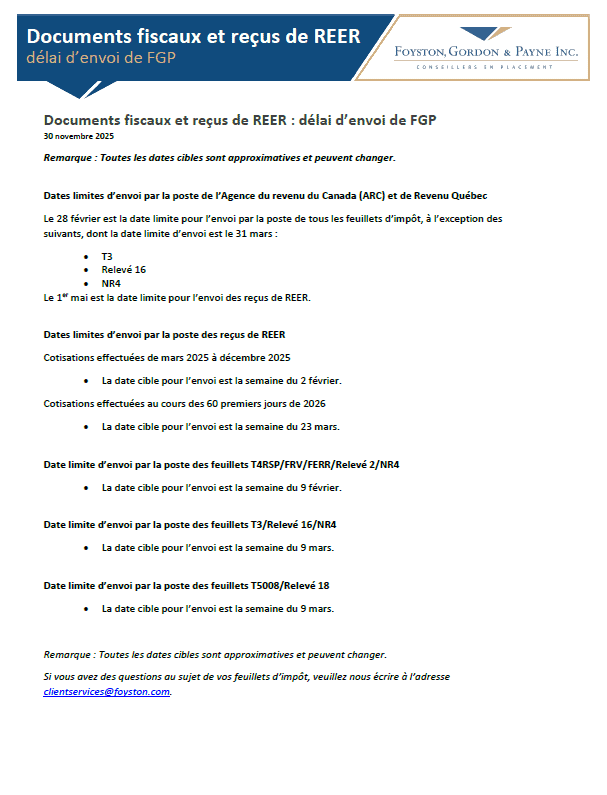 Documents fiscaux et reçus de REER
délai d'envoi de FGP

FOYSTON, GORDON & PAYNE INC.
CONSEILLERS EN PLACEMENT

Documents fiscaux et reçus de REER : délai d'envoi de FGP
30 novembre 2025

Remarque : Toutes les dates cibles sont approximatives et peuvent changer.

Dates limites d'envoi par la poste de l'Agence du revenu du Canada (ARC) et de Revenu Québec

Le 28 février est la date limite pour l'envoi par la poste de tous les feuillets d'impôt, à l'exception des suivants, dont la date limite d'envoi est le 31 mars :

• T3
• Relevé 16
• NR4

Le 1$^{er}$ mai est la date limite pour l'envoi des reçus de REER.

Dates limites d'envoi par la poste des reçus de REER

Cotisations effectuées de mars 2025 à décembre 2025

• La date cible pour l'envoi est la semaine du 2 février.

Cotisations effectuées au cours des 60 premiers jours de 2026

• La date cible pour l'envoi est la semaine du 23 mars.

Date limite d'envoi par la poste des feuillets T4RSP/FRV/FERR/Relevé 2/NR4

• La date cible pour l'envoi est la semaine du 9 février.

Date limite d'envoi par la poste des feuillets T3/Relevé 16/NR4

• La date cible pour l'envoi est la semaine du 9 mars.

Date limite d'envoi par la poste des feuillets T5008/Relevé 18

• La date cible pour l'envoi est la semaine du 9 mars.

Remarque : Toutes les dates cibles sont approximatives et peuvent changer.

Si vous avez des questions au sujet de vos feuillets d'impôt, veuillez nous écrire à l'adresse clientservices@foyston.com.